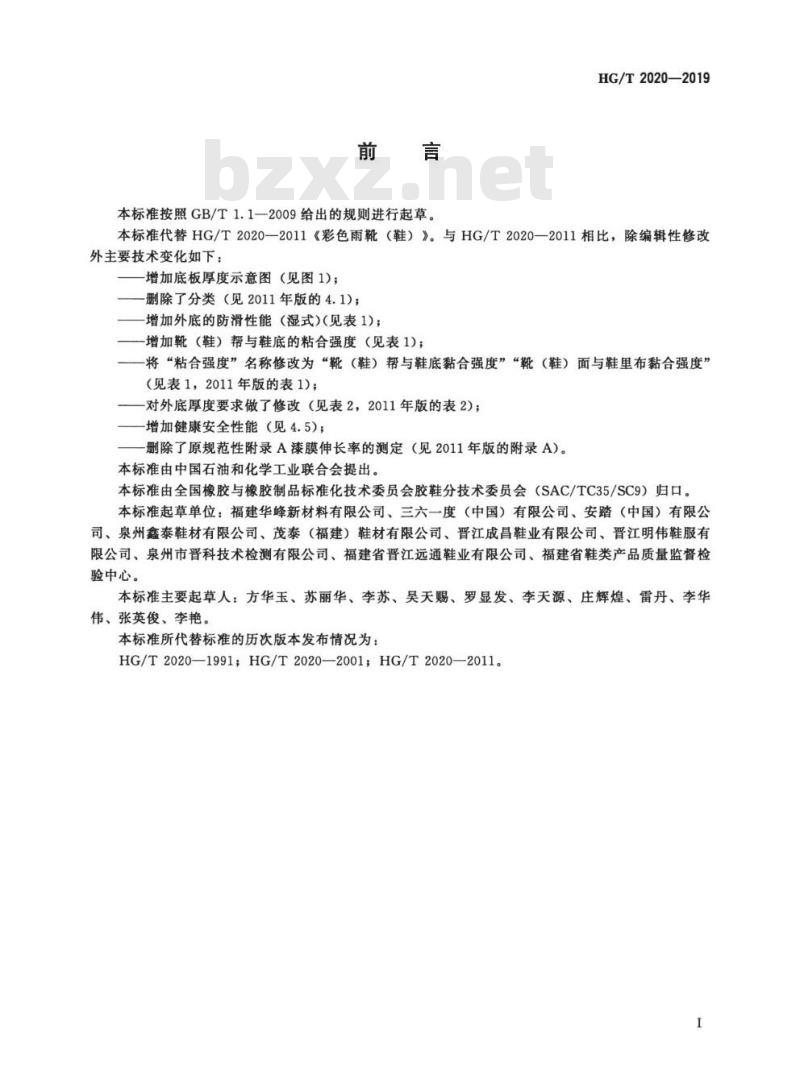 HG/T 2020—2019

前 言

bzxz.net

本标准按照 GB/T 1.1—2009 给出的规则进行起草。

本标准代替 HG/T 2020—2011《彩色雨靴（鞋）》。与 HG/T 2020—2011 相比，除编辑性修改外主要技术变化如下：

——增加底板厚度示意图（见图 1）；

——删除了分类（见 2011 年版的 4.1）；

——增加外底的防滑性能（湿式）(见表 1)；

——增加靴（鞋）帮与鞋底的粘合强度（见表 1)；

——将“粘合强度”名称修改为“靴（鞋）帮与鞋底黏合强度”“靴（鞋）面与鞋里布黏合强度”（见表 1，2011 年版的表 1)；

——对外底厚度要求做了修改（见表 2，2011 年版的表 2)；

——增加健康安全性能（见 4.5)；

——删除了原规范性附录 A 漆膜伸长率的测定（见 2011 年版的附录 A)。

本标准由中国石油和化学工业联合会提出。

本标准由全国橡胶与橡胶制品标准化技术委员会胶鞋分技术委员会（SAC/TC35/SC9）归口。

本标准起草单位：福建华峰新材料有限公司、三六一度（中国）有限公司、安踏（中国）有限公司、泉州鑫泰鞋材有限公司、茂泰（福建）鞋材有限公司、晋江成昌鞋业有限公司、晋江明伟鞋服有限公司、泉州市晋科技术检测有限公司、福建省晋江远通鞋业有限公司、福建省鞋类产品质量监督检验中心。

本标准主要起草人：方华玉、苏丽华、李苏、吴天赐、罗显发、李天源、庄辉煌、雷丹、李华伟、张英俊、李艳。

本标准所代替标准的历次版本发布情况为：

HG/T 2020—1991；HG/T 2020—2001；HG/T 2020—2011。

I